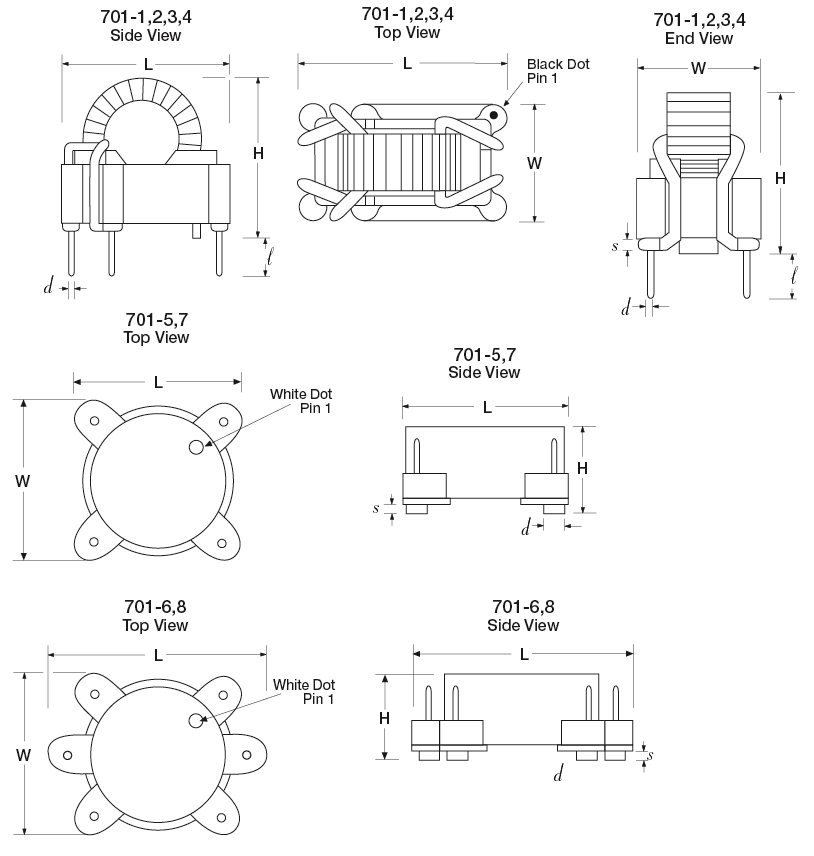 701-1,2,3,4
Side View

L

H

$\ell$

$d$

701-1,2,3,4
Top View

L

Black Dot
Pin 1

W

701-1,2,3,4
End View

W

H

$s$

$\ell$

$d$

701-5,7
Top View

L

White Dot
Pin 1

W

701-5,7
Side View

L

H

$s$

$d$

701-6,8
Top View

L

White Dot
Pin 1

W

701-6,8
Side View

L

H

$s$

$d$